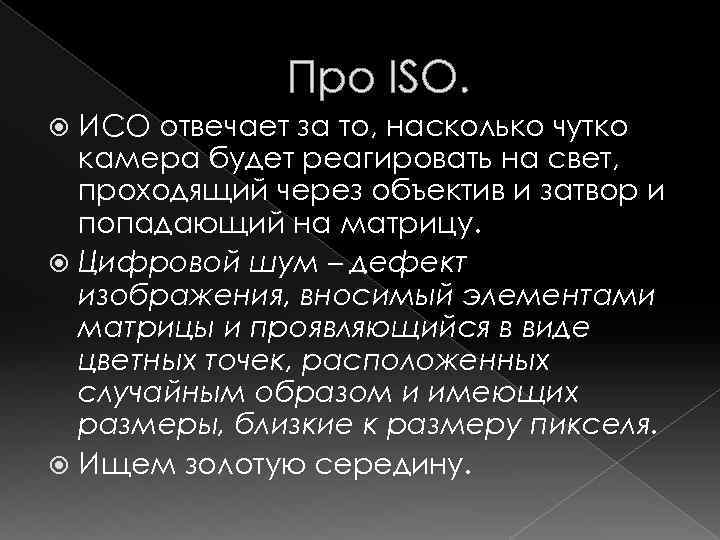 Про ISO.

ИСО отвечает за то, насколько чутко камера будет реагировать на свет, проходящий через объектив и затвор и попадающий на матрицу.

Цифровой шум – дефект изображения, вносимый элементами матрицы и проявляющийся в виде цветных точек, расположенных случайным образом и имеющих размеры, близкие к размеру пикселя.

Ищем золотую середину.